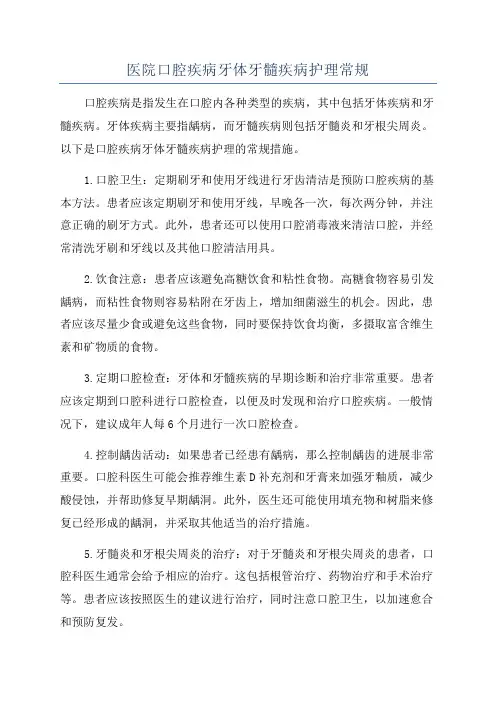 医院口腔疾病牙体牙髓疾病护理常规

口腔疾病是指发生在口腔内各种类型的疾病，其中包括牙体疾病和牙髓疾病。牙体疾病主要指龋病，而牙髓疾病则包括牙髓炎和牙根尖周炎。以下是口腔疾病牙体牙髓疾病护理的常规措施。

1.口腔卫生：定期刷牙和使用牙线进行牙齿清洁是预防口腔疾病的基本方法。患者应该定期刷牙和使用牙线，早晚各一次，每次两分钟，并注意正确的刷牙方式。此外，患者还可以使用口腔消毒液来清洁口腔，并经常清洗牙刷和牙线以及其他口腔清洁用具。

2.饮食注意：患者应该避免高糖饮食和粘性食物。高糖食物容易引发龋病，而粘性食物则容易粘附在牙齿上，增加细菌滋生的机会。因此，患者应该尽量少食或避免这些食物，同时要保持饮食均衡，多摄取富含维生素和矿物质的食物。

3.定期口腔检查：牙体和牙髓疾病的早期诊断和治疗非常重要。患者应该定期到口腔科进行口腔检查，以便及时发现和治疗口腔疾病。一般情况下，建议成年人每6个月进行一次口腔检查。

4.控制龋齿活动：如果患者已经患有龋病，那么控制龋齿的进展非常重要。口腔科医生可能会推荐维生素D补充剂和牙膏来加强牙釉质，减少酸侵蚀，并帮助修复早期龋洞。此外，医生还可能使用填充物和树脂来修复已经形成的龋洞，并采取其他适当的治疗措施。

5.牙髓炎和牙根尖周炎的治疗：对于牙髓炎和牙根尖周炎的患者，口腔科医生通常会给予相应的治疗。这包括根管治疗、药物治疗和手术治疗等。患者应该按照医生的建议进行治疗，同时注意口腔卫生，以加速愈合和预防复发。